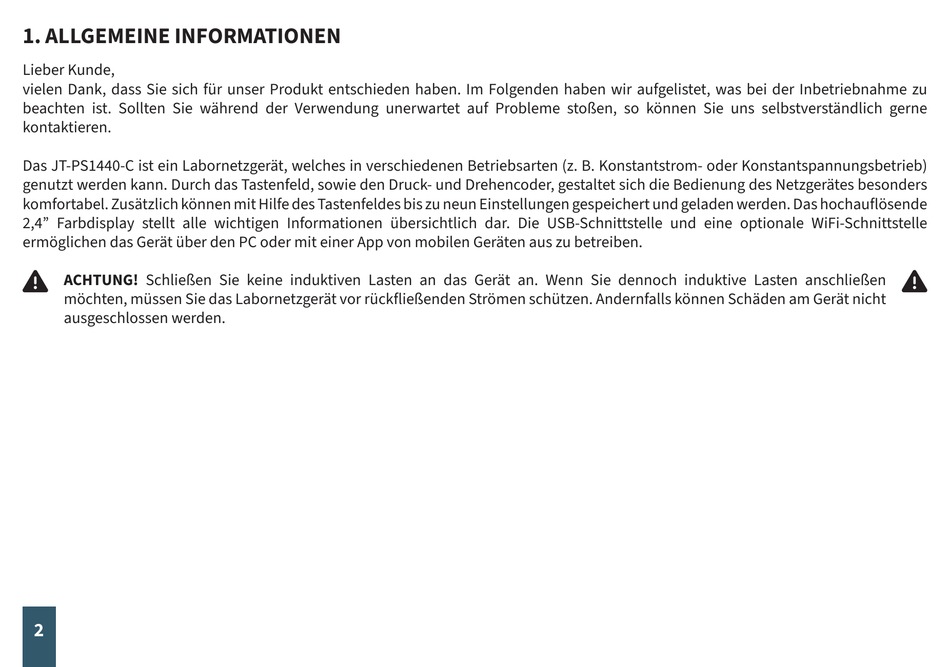 1. ALLGEMEINE INFORMATIONEN

Lieber Kunde,
vielen Dank, dass Sie sich für unser Produkt entschieden haben. Im Folgenden haben wir aufgelistet, was bei der Inbetriebnahme zu beachten ist. Sollten Sie während der Verwendung unerwartet auf Probleme stoßen, so können Sie uns selbstverständlich gerne kontaktieren.

Das JT-PS1440-C ist ein Labornetzgerät, welches in verschiedenen Betriebsarten (z. B. Konstantstrom- oder Konstantspannungsbetrieb) genutzt werden kann. Durch das Tastenfeld, sowie den Druck- und Drehencoder, gestaltet sich die Bedienung des Netzgerätes besonders komfortabel. Zusätzlich können mit Hilfe des Tastenfeldes bis zu neun Einstellungen gespeichert und geladen werden. Das hochauflösende 2,4” Farbdisplay stellt alle wichtigen Informationen übersichtlich dar. Die USB-Schnittstelle und eine optionale WiFi-Schnittstelle ermöglichen das Gerät über den PC oder mit einer App von mobilen Geräten aus zu betreiben.

ACHTUNG! Schließen Sie keine induktiven Lasten an das Gerät an. Wenn Sie dennoch induktive Lasten anschließen möchten, müssen Sie das Labornetzgerät vor rückfließenden Strömen schützen. Andernfalls können Schäden am Gerät nicht ausgeschlossen werden.

2